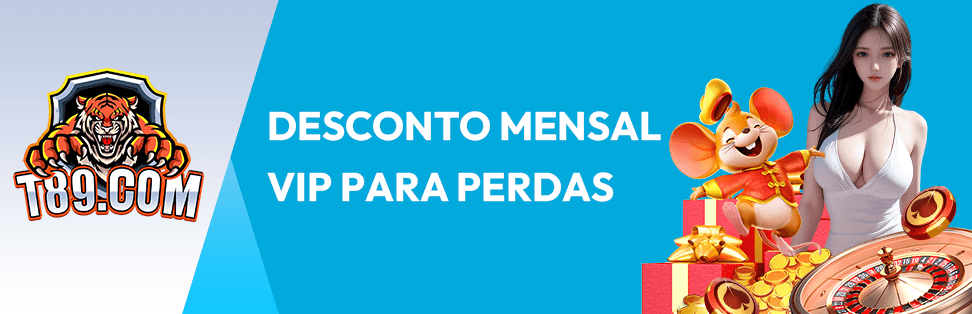 T89.COM

DESCONTO MENSAL
VIP PARA PERDAS